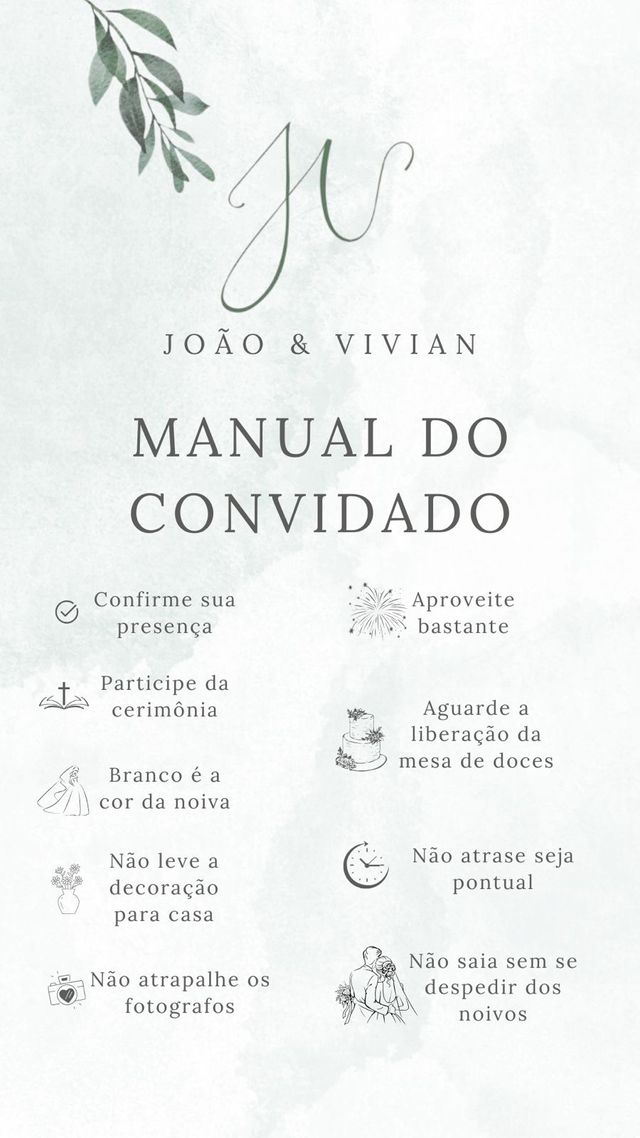 JV

JOÃO & VIVIAN

MANUAL DO CONVIDADO

Confirme sua presença

Participe da cerimônia

Branco é a cor da noiva

Não leve a decoração para casa

Não atrapalhe os fotografos

Aproveite bastante

Aguarde a liberação da mesa de doces

Não atrase seja pontual

Não saia sem se despedir dos noivos